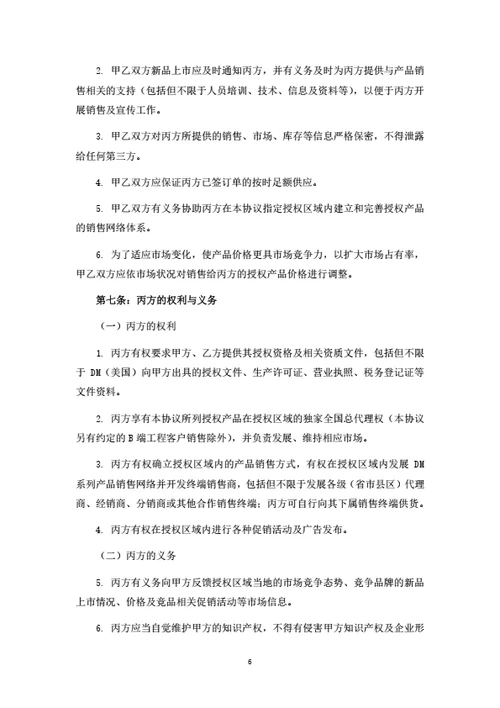 2. 甲乙双方新品上市应及时通知丙方，并有义务及时为丙方提供与产品销售相关的支持（包括但不限于人员培训、技术、信息及资料等），以便于丙方开展销售及宣传工作。

3. 甲乙双方对丙方所提供的销售、市场、库存等信息严格保密，不得泄露给任何第三方。

4. 甲乙双方应保证丙方已签订单的按时足额供应。

5. 甲乙双方有义务协助丙方在本协议指定授权区域内建立和完善授权产品的销售网络体系。

6. 为了适应市场变化，使产品价格更具市场竞争力，以扩大市场占有率，甲乙双方应依市场状况对销售给丙方的授权产品价格进行调整。

第七条：丙方的权利与义务

（一）丙方的权利

1. 丙方有权要求甲方、乙方提供其授权资格及相关资质文件，包括但不限于 DM（美国）向甲方出具的授权文件、生产许可证、营业执照、税务登记证等文件资料。

2. 丙方享有本协议所列授权产品在授权区域的独家全国总代理权（本协议另有约定的 B 端工程客户销售除外），并负责发展、维持相应市场。

3. 丙方有权确立授权区域内的产品销售方式，有权在授权区域内发展 DM 系列产品销售网络并开发终端销售商，包括但不限于发展各级（省市县区）代理商、经销商、分销商或其他合作销售终端；丙方可自行向其下属销售终端供货。

4. 丙方有权在授权区域内进行各种促销活动及广告发布。

（二）丙方的义务

5. 丙方有义务向甲方反馈授权区域当地的市场竞争态势、竞争品牌的新品上市情况、价格及竞品相关促销活动等市场信息。

6. 丙方应当自觉维护甲方的知识产权，不得有侵害甲方知识产权及企业形

6